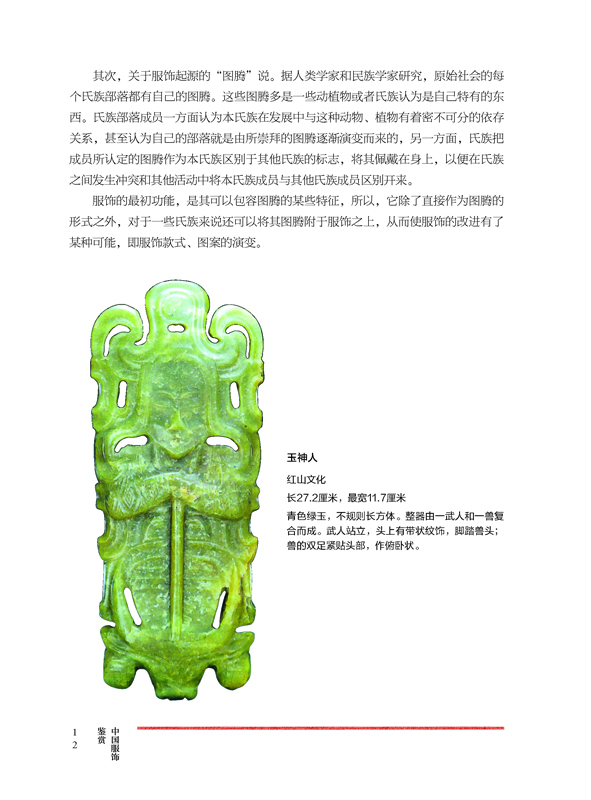 其次，关于服饰起源的“图腾”说。据人类学家和民族学家研究，原始社会的每个氏族部落都有自己的图腾。这些图腾多是一些动植物或者氏族认为是自己特有的东西。氏族部落成员一方面认为本氏族在发展中与这种动物、植物有着密不可分的依存关系，甚至认为自己的部落就是由所崇拜的图腾逐渐演变而来的，另一方面，氏族把成员所认定的图腾作为本氏族区别于其他氏族的标志，将其佩戴在身上，以便在氏族之间发生冲突和其他活动中将本氏族成员与其他氏族成员区别开来。

服饰的最初功能，是其可以包容图腾的某些特征，所以，它除了直接作为图腾的形式之外，对于一些氏族来说还可以将其图腾附于服饰之上，从而使服饰的改进有了某种可能，即服饰款式、图案的演变。

玉神人

红山文化

长27.2厘米，最宽11.7厘米

青色绿玉，不规则长方体。整器由一武人和一兽复合而成。武人站立，头上有带状纹饰，脚踏兽头；兽的双足紧贴头部，作俯卧状。

12

中国服饰鉴赏